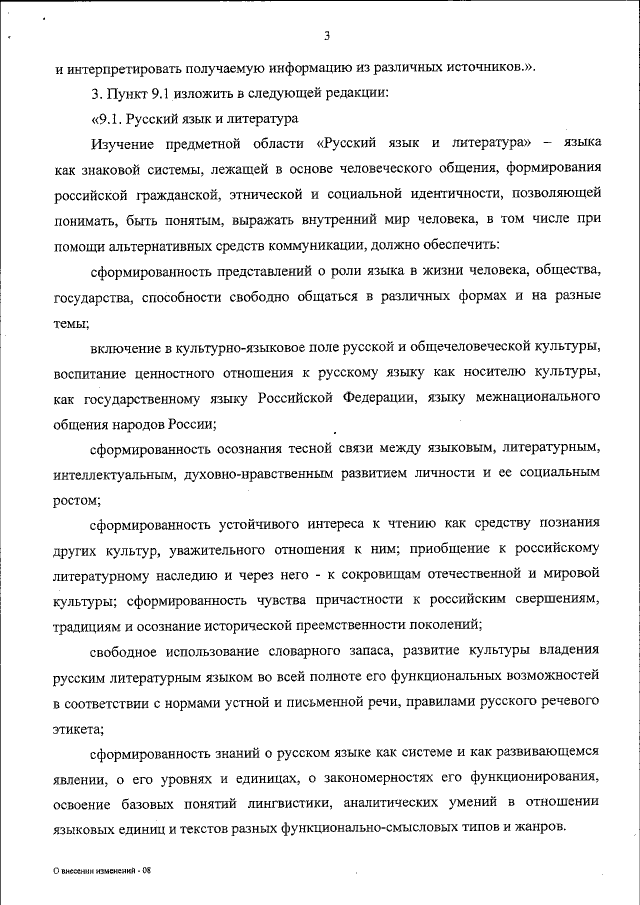 3

и интерпретировать получаемую информацию из различных источников.».

3. Пункт 9.1 изложить в следующей редакции:

«9.1. Русский язык и литература

Изучение предметной области «Русский язык и литература» – языка как знаковой системы, лежащей в основе человеческого общения, формирования российской гражданской, этнической и социальной идентичности, позволяющей понимать, быть понятым, выражать внутренний мир человека, в том числе при помощи альтернативных средств коммуникации, должно обеспечить:

сформированность представлений о роли языка в жизни человека, общества, государства, способности свободно общаться в различных формах и на разные темы;

включение в культурно-языковое поле русской и общечеловеческой культуры, воспитание ценностного отношения к русскому языку как носителю культуры, как государственному языку Российской Федерации, языку межнационального общения народов России;

сформированность осознания тесной связи между языковым, литературным, интеллектуальным, духовно-нравственным развитием личности и ее социальным ростом;

сформированность устойчивого интереса к чтению как средству познания других культур, уважительного отношения к ним; приобщение к российскому литературному наследию и через него - к сокровищам отечественной и мировой культуры; сформированность чувства причастности к российским свершениям, традициям и осознание исторической преемственности поколений;

свободное использование словарного запаса, развитие культуры владения русским литературным языком во всей полноте его функциональных возможностей в соответствии с нормами устной и письменной речи, правилами русского речевого этикета;

сформированность знаний о русском языке как системе и как развивающемся явлении, о его уровнях и единицах, о закономерностях его функционирования, освоение базовых понятий лингвистики, аналитических умений в отношении языковых единиц и текстов разных функционально-смысловых типов и жанров.

О внесении изменений - 08